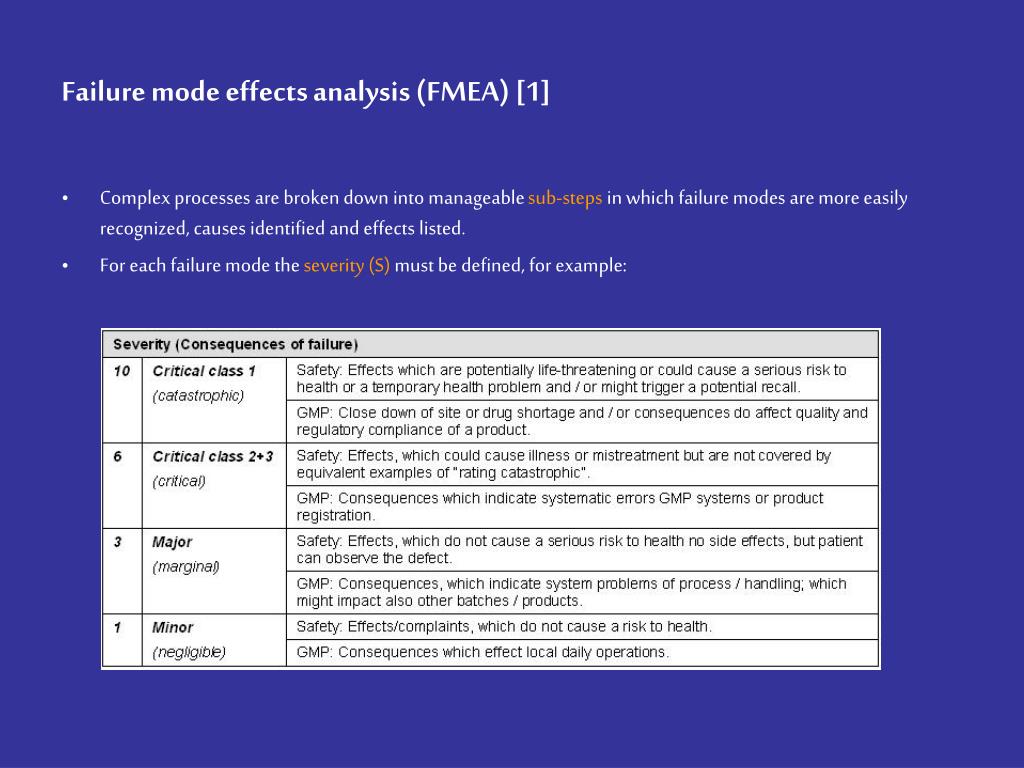 Failure mode effects analysis (FMEA) [1]

• Complex processes are broken down into manageable sub-steps in which failure modes are more easily recognized, causes identified and effects listed.

• For each failure mode the severity (S) must be defined, for example:

| Severity (Consequences of failure) | | |
|---|---|---|
| 10 | Critical class 1 (catastrophic) | Safety: Effects which are potentially life-threatening or could cause a serious risk to health or a temporary health problem and / or might trigger a potential recall. |
| | | GMP: Close down of site or drug shortage and / or consequences do affect quality and regulatory compliance of a product. |
| 6 | Critical class 2+3 (critical) | Safety: Effects, which could cause illness or mistreatment but are not covered by equivalent examples of "rating catastrophic". |
| | | GMP: Consequences which indicate systematic errors GMP systems or product registration. |
| 3 | Major (marginal) | Safety: Effects, which do not cause a serious risk to health no side effects, but patient can observe the defect. |
| | | GMP: Consequences, which indicate system problems of process / handling; which might impact also other batches / products. |
| 1 | Minor (negligible) | Safety: Effects/complaints, which do not cause a risk to health. |
| | | GMP: Consequences which effect local daily operations. |